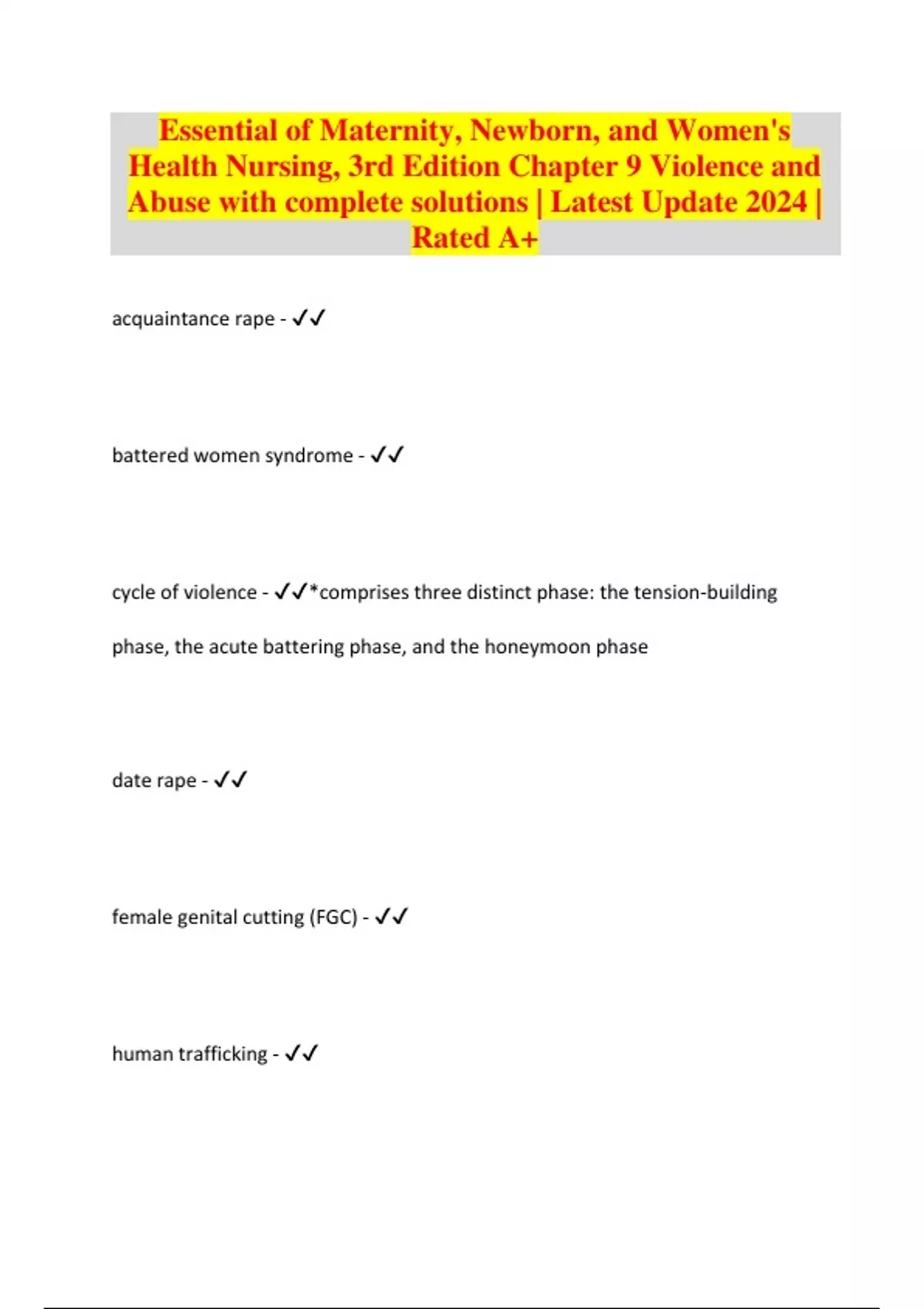 Essential of Maternity, Newborn, and Women's Health Nursing, 3rd Edition Chapter 9 Violence and Abuse with complete solutions | Latest Update 2024 | Rated A+

acquaintance rape - ✓✓

battered women syndrome - ✓✓

cycle of violence - ✓✓*comprises three distinct phase: the tension-building phase, the acute battering phase, and the honeymoon phase

date rape - ✓✓

female genital cutting (FGC) - ✓✓

human trafficking - ✓✓